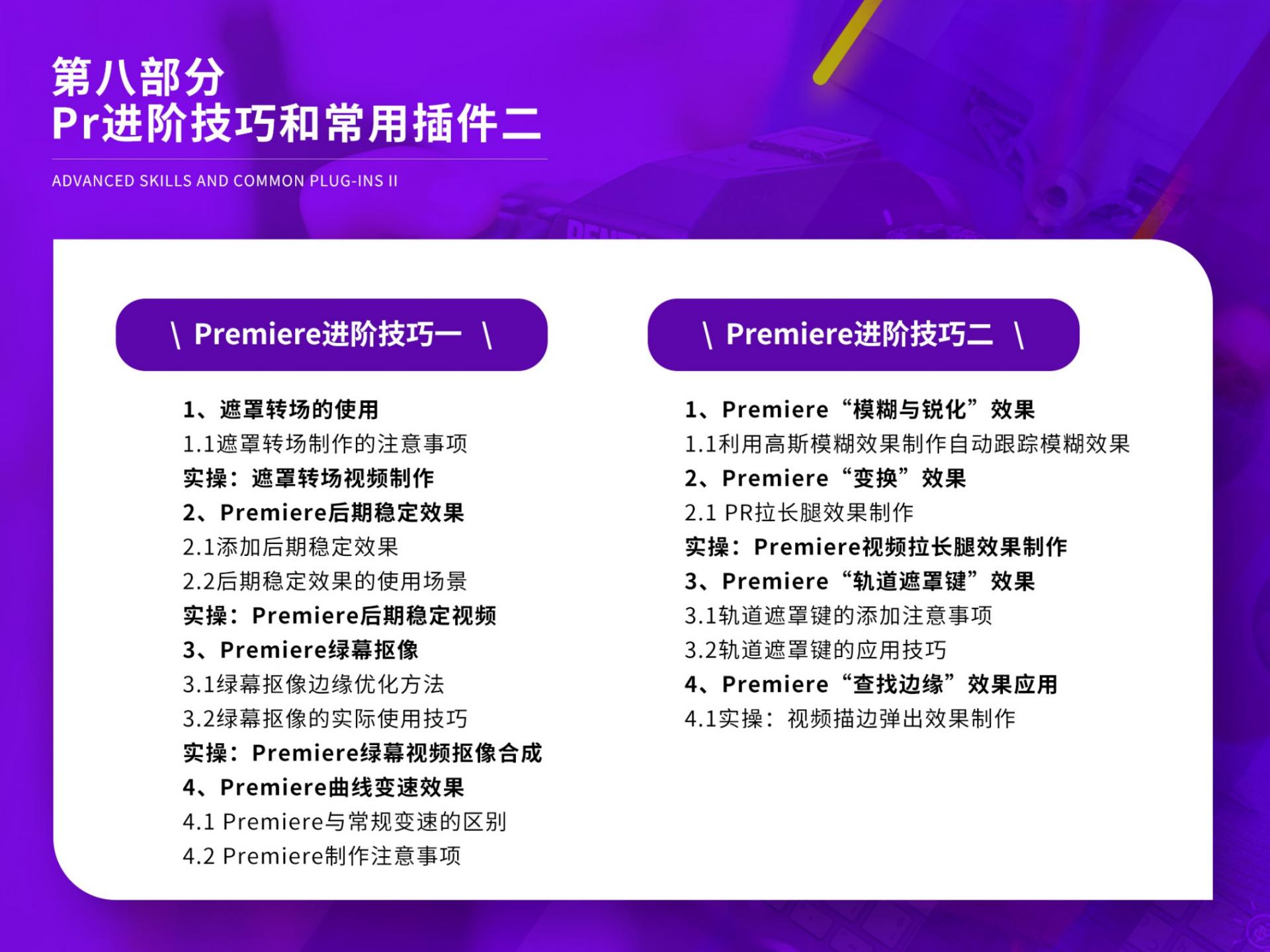 第八部分
Pr进阶技巧和常用插件二

ADVANCED SKILLS AND COMMON PLUG-INS II

\ Premiere进阶技巧一 \

1、遮罩转场的使用
1.1遮罩转场制作的注意事项
实操：遮罩转场视频制作
2、Premiere后期稳定效果
2.1添加后期稳定效果
2.2后期稳定效果的使用场景
实操：Premiere后期稳定视频
3、Premiere绿幕抠像
3.1绿幕抠像边缘优化方法
3.2绿幕抠像的实际使用技巧
实操：Premiere绿幕视频抠像合成
4、Premiere曲线变速效果
4.1 Premiere与常规变速的区别
4.2 Premiere制作注意事项

\ Premiere进阶技巧二 \

1、Premiere“模糊与锐化”效果
1.1利用高斯模糊效果制作自动跟踪模糊效果
2、Premiere“变换”效果
2.1 PR拉长腿效果制作
实操：Premiere视频拉长腿效果制作
3、Premiere“轨道遮罩键”效果
3.1轨道遮罩键的添加注意事项
3.2轨道遮罩键的应用技巧
4、Premiere“查找边缘”效果应用
4.1实操：视频描边弹出效果制作